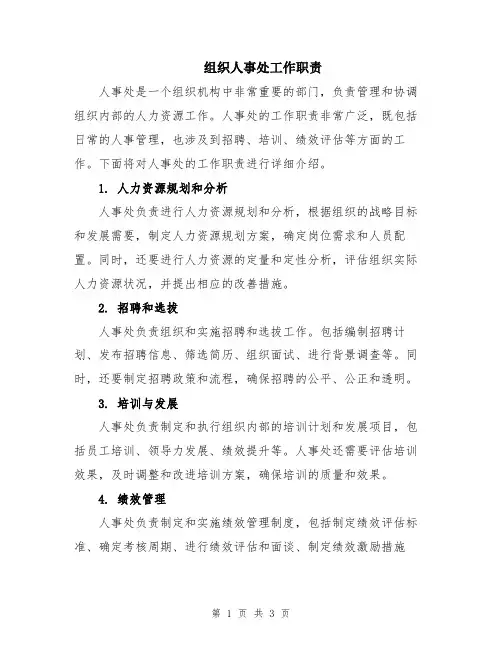 组织人事处工作职责

人事处是一个组织机构中非常重要的部门，负责管理和协调组织内部的人力资源工作。人事处的工作职责非常广泛，既包括日常的人事管理，也涉及到招聘、培训、绩效评估等方面的工作。下面将对人事处的工作职责进行详细介绍。

1. 人力资源规划和分析

人事处负责进行人力资源规划和分析，根据组织的战略目标和发展需要，制定人力资源规划方案，确定岗位需求和人员配置。同时，还要进行人力资源的定量和定性分析，评估组织实际人力资源状况，并提出相应的改善措施。

2. 招聘和选拔

人事处负责组织和实施招聘和选拔工作。包括编制招聘计划、发布招聘信息、筛选简历、组织面试、进行背景调查等。同时，还要制定招聘政策和流程，确保招聘的公平、公正和透明。

3. 培训与发展

人事处负责制定和执行组织内部的培训计划和发展项目，包括员工培训、领导力发展、绩效提升等。人事处还需要评估培训效果，及时调整和改进培训方案，确保培训的质量和效果。

4. 绩效管理

人事处负责制定和实施绩效管理制度，包括制定绩效评估标准、确定考核周期、进行绩效评估和面谈、制定绩效激励措施

第 1 页 共 3 页